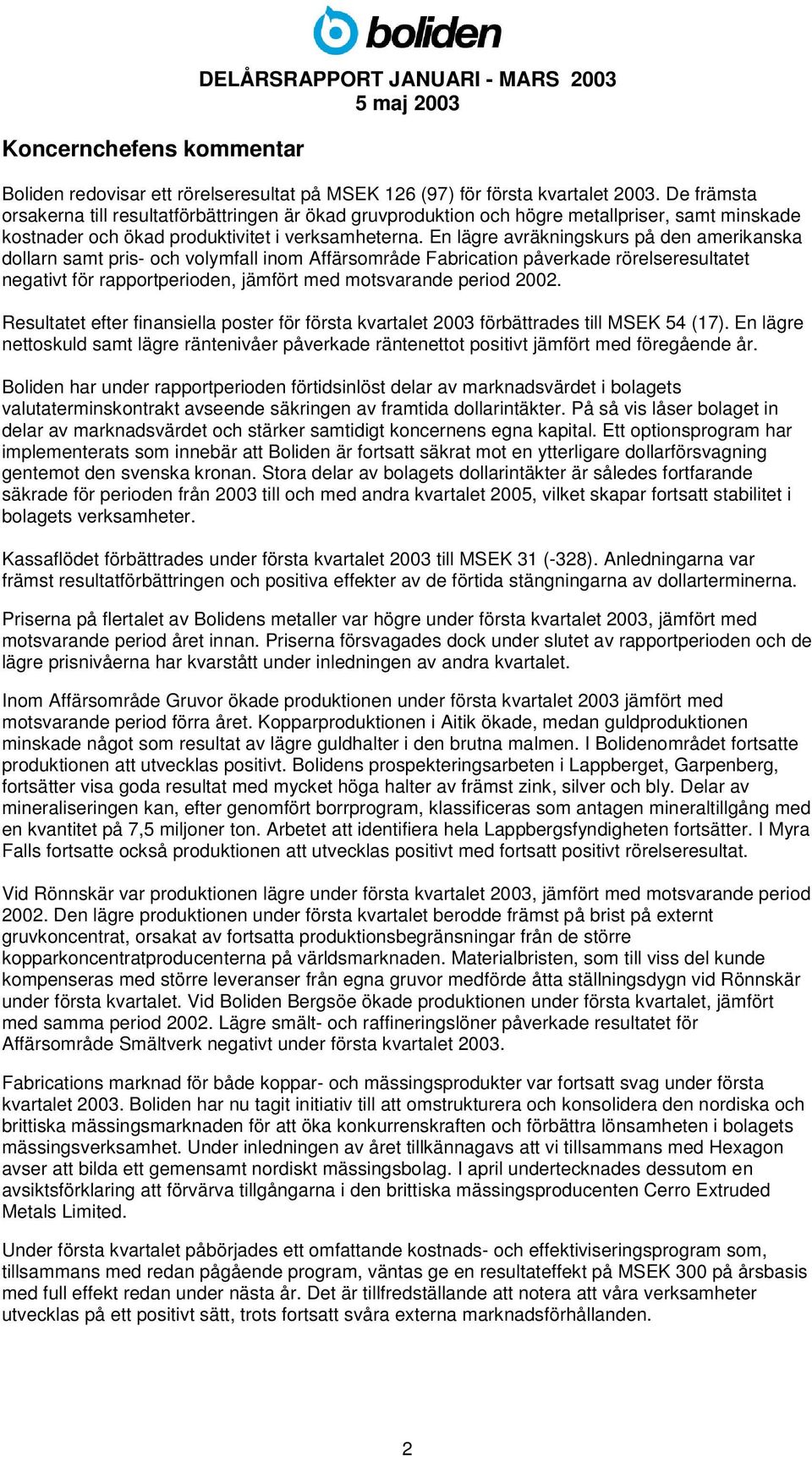 boliden

DELÅRSRAPPORT JANUARI - MARS 2003
5 maj 2003

Koncernchefens kommentar

Boliden redovisar ett rörelseresultat på MSEK 126 (97) för första kvartalet 2003. De främsta orsakerna till resultatförbättringen är ökad gruvproduktion och högre metallpriser, samt minskade kostnader och ökad produktivitet i verksamheterna. En lägre avräkningskurs på den amerikanska dollarn samt pris- och volymfall inom Affärsområde Fabrication påverkade rörelseresultatet negativt för rapportperioden, jämfört med motsvarande period 2002.

Resultatet efter finansiella poster för första kvartalet 2003 förbättrades till MSEK 54 (17). En lägre nettoskuld samt lägre räntenivåer påverkade räntenettot positivt jämfört med föregående år.

Boliden har under rapportperioden förtidsinlöst delar av marknadsvärdet i bolagets valutaterminskontrakt avseende säkringen av framtida dollarintäkter. På så vis låser bolaget in delar av marknadsvärdet och stärker samtidigt koncernens egna kapital. Ett optionsprogram har implementerats som innebär att Boliden är fortsatt säkrat mot en ytterligare dollarförsvagning gentemot den svenska kronan. Stora delar av bolagets dollarintäkter är således fortfarande säkrade för perioden från 2003 till och med andra kvartalet 2005, vilket skapar fortsatt stabilitet i bolagets verksamheter.

Kassaflödet förbättrades under första kvartalet 2003 till MSEK 31 (-328). Anledningarna var främst resultatförbättringen och positiva effekter av de förtida stängningarna av dollarterminerna.

Priserna på flertalet av Bolidens metaller var högre under första kvartalet 2003, jämfört med motsvarande period året innan. Priserna försvagades dock under slutet av rapportperioden och de lägre prisnivåerna har kvarstått under inledningen av andra kvartalet.

Inom Affärsområde Gruvor ökade produktionen under första kvartalet 2003 jämfört med motsvarande period förra året. Kopparproduktionen i Aitik ökade, medan guldproduktionen minskade något som resultat av lägre guldhalter i den brutna malmen. I Bolidenområdet fortsatte produktionen att utvecklas positivt. Bolidens prospekteringsarbeten i Lappberget, Garpenberg, fortsätter visa goda resultat med mycket höga halter av främst zink, silver och bly. Delar av mineraliseringen kan, efter genomfört borrprogram, klassificeras som antagen mineraltillgång med en kvantitet på 7,5 miljoner ton. Arbetet att identifiera hela Lappbergsfyndigheten fortsätter. I Myra Falls fortsatte också produktionen att utvecklas positivt med fortsatt positivt rörelseresultat.

Vid Rönnskär var produktionen lägre under första kvartalet 2003, jämfört med motsvarande period 2002. Den lägre produktionen under första kvartalet berodde främst på brist på externt gruvkoncentrat, orsakat av fortsatta produktionsbegränsningar från de större kopparkoncentratproducenterna på världsmarknaden. Materialbristen, som till viss del kunde kompenseras med större leveranser från egna gruvor medförde åtta ställningsdygn vid Rönnskär under första kvartalet. Vid Boliden Bergsöe ökade produktionen under första kvartalet, jämfört med samma period 2002. Lägre smält- och raffineringslöner påverkade resultatet för Affärsområde Smältverk negativt under första kvartalet 2003.

Fabrications marknad för både koppar- och mässingsprodukter var fortsatt svag under första kvartalet 2003. Boliden har nu tagit initiativ till att omstrukturera och konsolidera den nordiska och brittiska mässingsmarknaden för att öka konkurrenskraften och förbättra lönsamheten i bolagets mässingsverksamhet. Under inledningen av året tillkännagavs att vi tillsammans med Hexagon avser att bilda ett gemensamt nordiskt mässingsbolag. I april undertecknades dessutom en avsiktsförklaring att förvärva tillgångarna i den brittiska mässingsproducenten Cerro Extruded Metals Limited.

Under första kvartalet påbörjades ett omfattande kostnads- och effektiviseringsprogram som, tillsammans med redan pågående program, väntas ge en resultateffekt på MSEK 300 på årsbasis med full effekt redan under nästa år. Det är tillfredställande att notera att våra verksamheter utvecklas på ett positivt sätt, trots fortsatt svåra externa marknadsförhållanden.

2